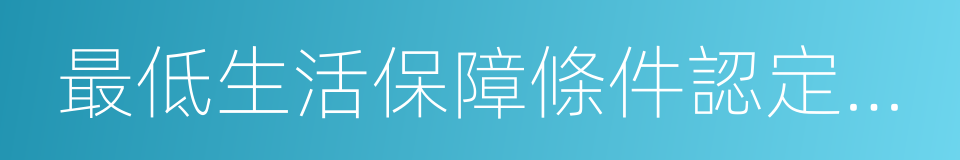 最低生活保障條件認定...